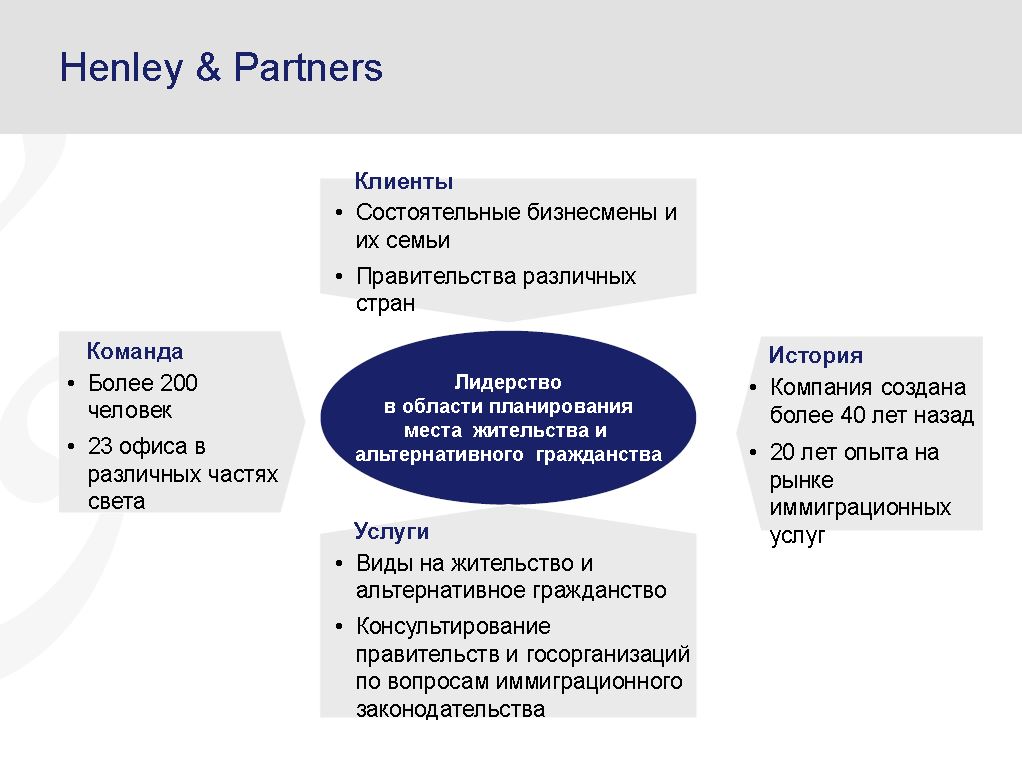 Henley & Partners

Клиенты
• Состоятельные бизнесмены и их семьи
• Правительства различных стран

Команда
• Более 200 человек
• 23 офиса в различных частях света

Лидерство
в области планирования места жительства и альтернативного гражданства

История
• Компания создана более 40 лет назад
• 20 лет опыта на рынке иммиграционных услуг

Услуги
• Виды на жительство и альтернативное гражданство
• Консультирование правительств и госорганизаций по вопросам иммиграционного законодательства